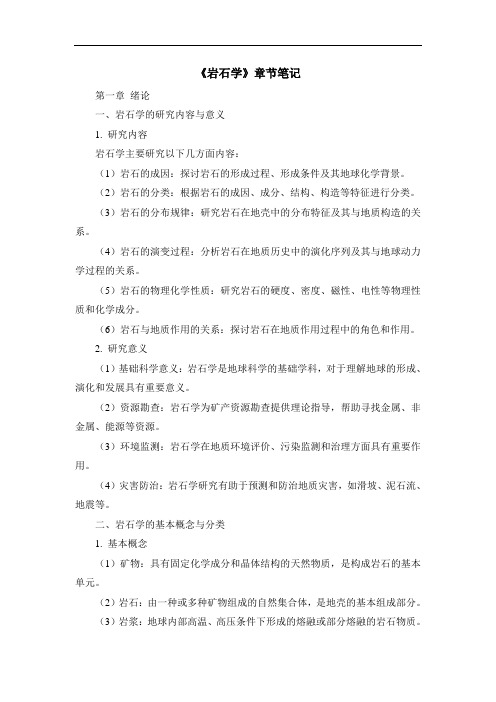 《岩石学》章节笔记

第一章 绪论

一、岩石学的研究内容与意义

1. 研究内容

岩石学主要研究以下几方面内容：

（1）岩石的成因：探讨岩石的形成过程、形成条件及其地球化学背景。

（2）岩石的分类：根据岩石的成因、成分、结构、构造等特征进行分类。

（3）岩石的分布规律：研究岩石在地壳中的分布特征及其与地质构造的关系。

（4）岩石的演变过程：分析岩石在地质历史中的演化序列及其与地球动力学过程的关系。

（5）岩石的物理化学性质：研究岩石的硬度、密度、磁性、电性等物理性质和化学成分。

（6）岩石与地质作用的关系：探讨岩石在地质作用过程中的角色和作用。

2. 研究意义

（1）基础科学意义：岩石学是地球科学的基础学科，对于理解地球的形成、演化和发展具有重要意义。

（2）资源勘查：岩石学为矿产资源勘查提供理论指导，帮助寻找金属、非金属、能源等资源。

（3）环境监测：岩石学在地质环境评价、污染监测和治理方面具有重要作用。

（4）灾害防治：岩石学研究有助于预测和防治地质灾害，如滑坡、泥石流、地震等。

二、岩石学的基本概念与分类

1. 基本概念

（1）矿物：具有固定化学成分和晶体结构的天然物质，是构成岩石的基本单元。

（2）岩石：由一种或多种矿物组成的自然集合体，是地壳的基本组成部分。

（3）岩浆：地球内部高温、高压条件下形成的熔融或部分熔融的岩石物质。